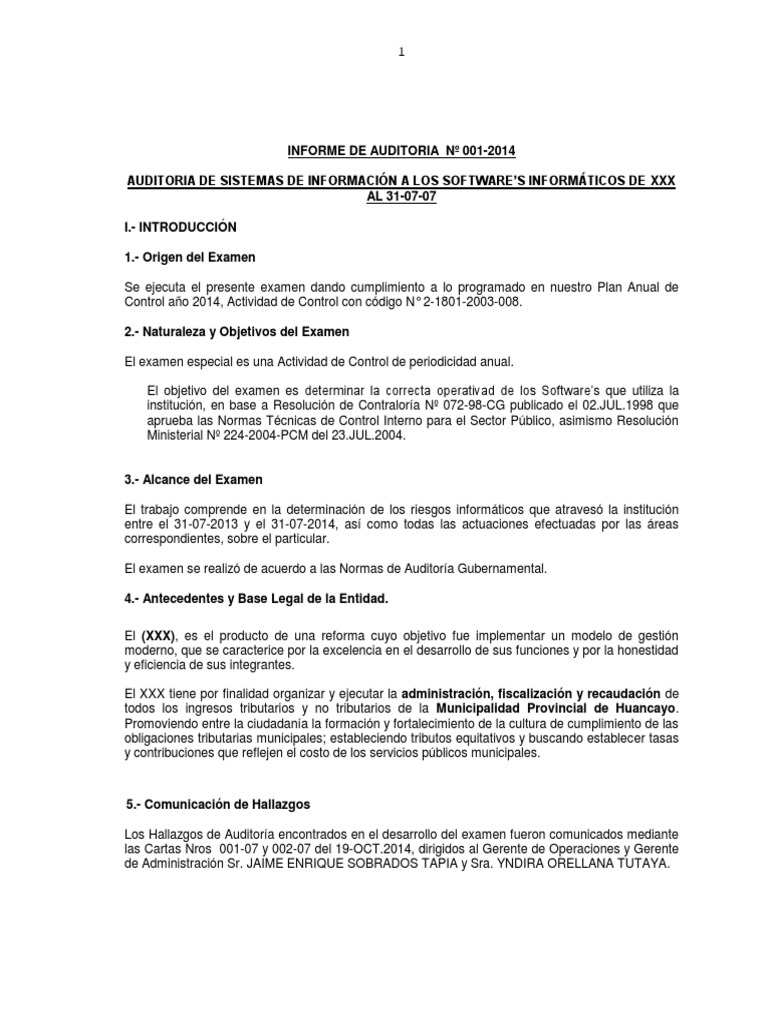 1

INFORME DE AUDITORIA Nº 001-2014

AUDITORIA DE SISTEMAS DE INFORMACIÓN A LOS SOFTWARE'S INFORMÁTICOS DE XXX AL 31-07-07

I.- INTRODUCCIÓN

1.- Origen del Examen

Se ejecuta el presente examen dando cumplimiento a lo programado en nuestro Plan Anual de Control año 2014, Actividad de Control con código N° 2-1801-2003-008.

2.- Naturaleza y Objetivos del Examen

El examen especial es una Actividad de Control de periodicidad anual.

El objetivo del examen es determinar la correcta operativad de los Software's que utiliza la institución, en base a Resolución de Contraloría Nº 072-98-CG publicado el 02.JUL.1998 que aprueba las Normas Técnicas de Control Interno para el Sector Público, asimismo Resolución Ministerial Nº 224-2004-PCM del 23.JUL.2004.

3.- Alcance del Examen

El trabajo comprende en la determinación de los riesgos informáticos que atravesó la institución entre el 31-07-2013 y el 31-07-2014, así como todas las actuaciones efectuadas por las áreas correspondientes, sobre el particular.

El examen se realizó de acuerdo a las Normas de Auditoría Gubernamental.

4.- Antecedentes y Base Legal de la Entidad.

El (XXX), es el producto de una reforma cuyo objetivo fue implementar un modelo de gestión moderno, que se caracterice por la excelencia en el desarrollo de sus funciones y por la honestidad y eficiencia de sus integrantes.

El XXX tiene por finalidad organizar y ejecutar la administración, fiscalización y recaudación de todos los ingresos tributarios y no tributarios de la Municipalidad Provincial de Huancayo. Promoviendo entre la ciudadanía la formación y fortalecimiento de la cultura de cumplimiento de las obligaciones tributarias municipales; estableciendo tributos equitativos y buscando establecer tasas y contribuciones que reflejen el costo de los servicios públicos municipales.

5.- Comunicación de Hallazgos

Los Hallazgos de Auditoría encontrados en el desarrollo del examen fueron comunicados mediante las Cartas Nros 001-07 y 002-07 del 19-OCT.2014, dirigidos al Gerente de Operaciones y Gerente de Administración Sr. JAIME ENRIQUE SOBRADOS TAPIA y Sra. YNDIRA ORELLANA TUTAYA.